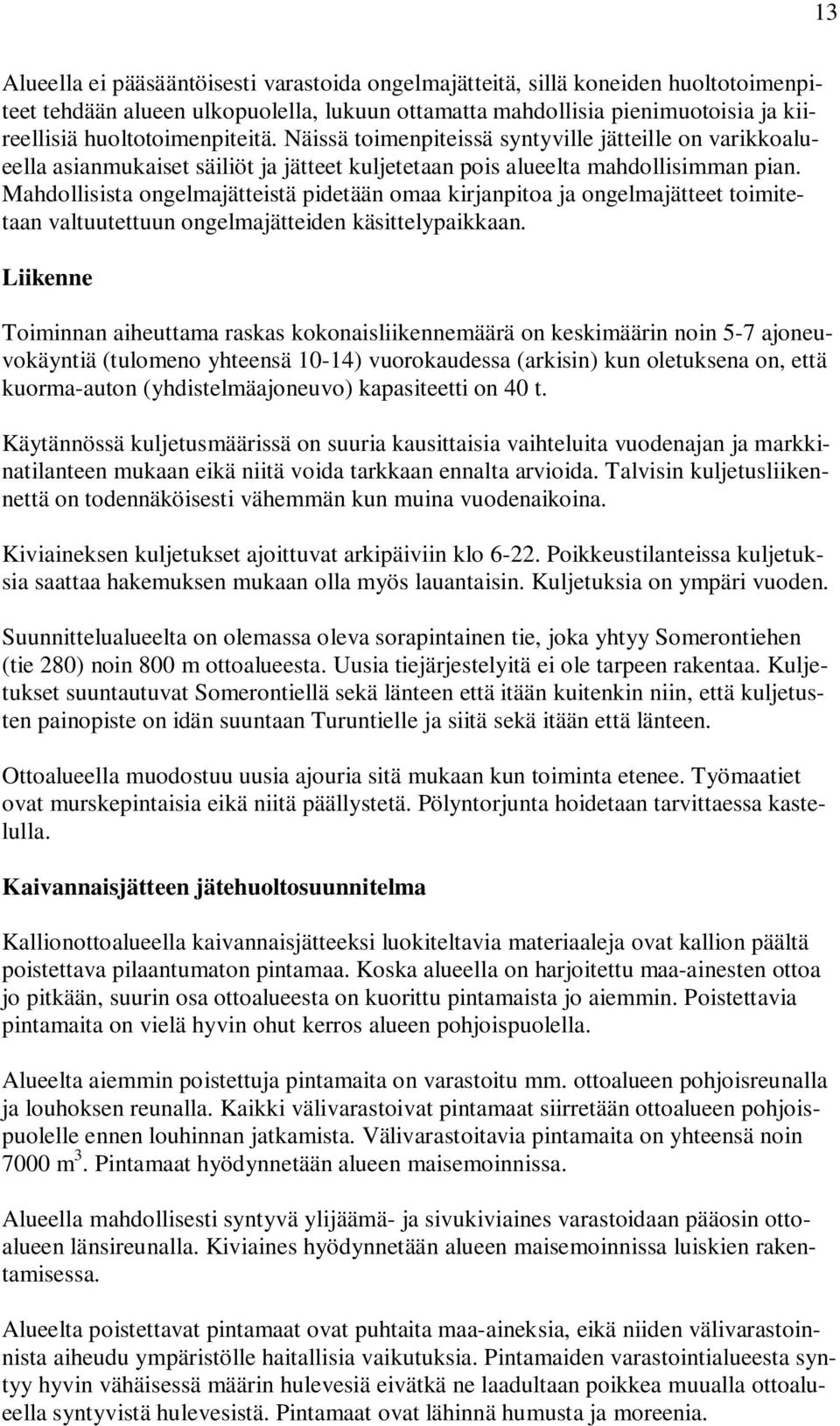 13

Alueella ei pääsääntöisesti varastoida ongelmajätteitä, sillä koneiden huoltotoimenpiteet tehdään alueen ulkopuolella, lukuun ottamatta mahdollisia pienimuotoisia ja kiireellisiä huoltotoimenpiteitä. Näissä toimenpiteissä syntyville jätteille on varikkoalueella asianmukaiset säiliöt ja jätteet kuljetetaan pois alueelta mahdollisimman pian. Mahdollisista ongelmajätteistä pidetään omaa kirjanpitoa ja ongelmajätteet toimitetaan valtuutettuun ongelmajätteiden käsittelypaikkaan.

Liikenne

Toiminnan aiheuttama raskas kokonaisliikennemäärä on keskimäärin noin 5-7 ajoneuvokäyntiä (tulomeno yhteensä 10-14) vuorokaudessa (arkisin) kun oletuksena on, että kuorma-auton (yhdistelmäajoneuvo) kapasiteetti on 40 t.

Käytännössä kuljetusmäärissä on suuria kausittaisia vaihteluita vuodenajan ja markkinatilanteen mukaan eikä niitä voida tarkkaan ennalta arvioida. Talvisin kuljetusliikennettä on todennäköisesti vähemmän kun muina vuodenaikoina.

Kiviaineksen kuljetukset ajoittuvat arkipäiviin klo 6-22. Poikkeustilanteissa kuljetuksia saattaa hakemuksen mukaan olla myös lauantaisin. Kuljetuksia on ympäri vuoden.

Suunnittelualueelta on olemassa oleva sorapintainen tie, joka yhtyy Somerontiehen (tie 280) noin 800 m ottoalueesta. Uusia tiejärjestelyitä ei ole tarpeen rakentaa. Kuljetukset suuntautuvat Somerontiellä sekä länteen että itään kuitenkin niin, että kuljetusten painopiste on idän suuntaan Turuntielle ja siitä sekä itään että länteen.

Ottoalueella muodostuu uusia ajouria sitä mukaan kun toiminta etenee. Työmaatiet ovat murskepintaisia eikä niitä päällystetä. Pölyntorjunta hoidetaan tarvittaessa kastelulla.

Kaivannaisjätteen jätehuoltosuunnitelma

Kallionottoalueella kaivannaisjätteeksi luokiteltavia materiaaleja ovat kallion päältä poistettava pilaantumaton pintamaa. Koska alueella on harjoitettu maa-ainesten ottoa jo pitkään, suurin osa ottoalueesta on kuorittu pintamaista jo aiemmin. Poistettavia pintamaita on vielä hyvin ohut kerros alueen pohjoispuolella.

Alueelta aiemmin poistettuja pintamaita on varastoitu mm. ottoalueen pohjoisreunalla ja louhoksen reunalla. Kaikki välivarastoivat pintamaat siirretään ottoalueen pohjoispuolelle ennen louhinnan jatkamista. Välivarastoitavia pintamaita on yhteensä noin 7000 m$^3$. Pintamaat hyödynnetään alueen maisemoinnissa.

Alueella mahdollisesti syntyvä ylijäämä- ja sivukiviaines varastoidaan pääosin ottoalueen länsireunalla. Kiviaines hyödynnetään alueen maisemoinnissa luiskien rakentamisessa.

Alueelta poistettavat pintamaat ovat puhtaita maa-aineksia, eikä niiden välivarastoinnista aiheudu ympäristölle haitallisia vaikutuksia. Pintamaiden varastointialueesta syntyy hyvin vähäisessä määrin hulevesiä eivätkä ne laadultaan poikkea muualla ottoalueella syntyvistä hulevesistä. Pintamaat ovat lähinnä humusta ja moreenia.